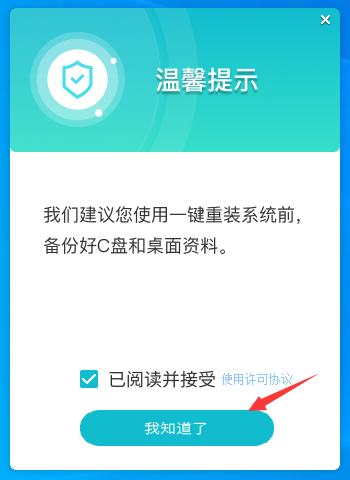 ×

温馨提示

我们建议您使用一键重装系统前，备份好C盘和桌面资料。

已阅读并接受 使用许可协议

我知道了